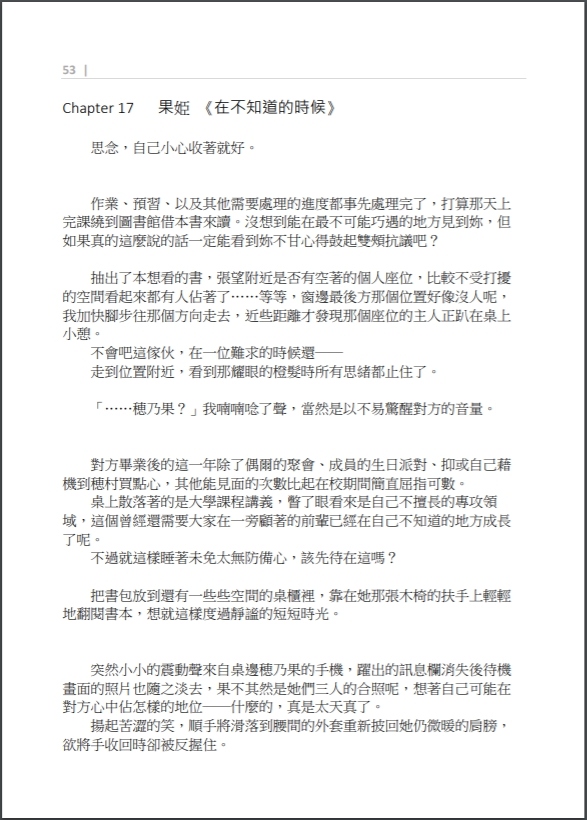 53 |

Chapter 17　果姬 《在不知道的時候》

思念，自己小心收著就好。

作業、預習、以及其他需要處理的進度都事先處理完了，打算那天上完課繞到圖書館借本書來讀。沒想到能在最不可能巧遇的地方見到妳，但如果真的這麼說的話一定能看到妳不甘心得鼓起雙頰抗議吧？

抽出了本想看的書，張望附近是否有空著的個人座位，比較不受打擾的空間看起來都有人佔著了……等等，窗邊最後方那個位置好像沒人呢，我加快腳步往那個方向走去，近些距離才發現那個座位的主人正趴在桌上小憩。
不會吧這傢伙，在一位難求的時候還——
走到位置附近，看到那耀眼的橙髮時所有思緒都止住了。

「……穗乃果？」我喃喃唸了聲，當然是以不易驚醒對方的音量。

對方畢業後的這一年除了偶爾的聚會、成員的生日派對、抑或自己藉機到穗村買點心，其他能見面的次數比起在校期間簡直屈指可數。
桌上散落著的是大學課程講義，瞥了眼看來是自己不擅長的專攻領域，這個曾經還需要大家在一旁顧著的前輩已經在自己不知道的地方成長了呢。
不過就這樣睡著未免太無防備心，該先待在這嗎？

把書包放到還有一些些空間的桌櫃裡，靠在她那張木椅的扶手上輕輕地翻閱書本，想就這樣度過靜謐的短短時光。

突然小小的震動聲來自桌邊穗乃果的手機，躍出的訊息欄消失後待機畫面的照片也隨之淡去，果不其然是她們三人的合照呢，想著自己可能在對方心中佔怎樣的地位——什麼的，真是太天真了。
揚起苦澀的笑，順手將滑落到腰間的外套重新披回她仍微暖的肩膀，欲將手收回時卻被反握住。